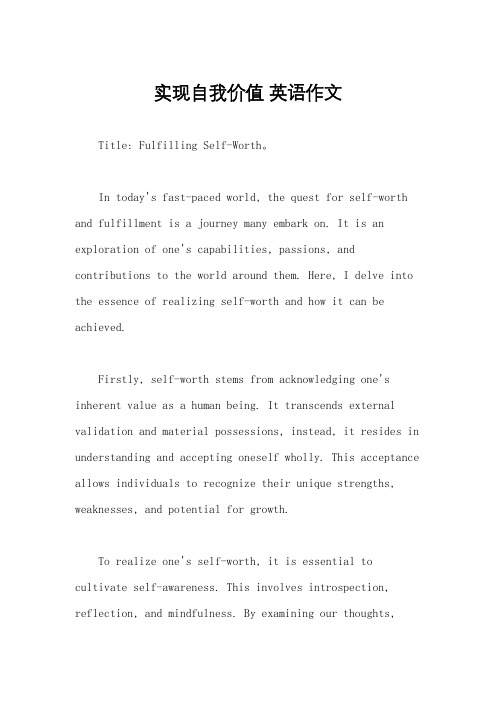 实现自我价值 英语作文

Title: Fulfilling Self-Worth。

In today's fast-paced world, the quest for self-worth and fulfillment is a journey many embark on. It is an exploration of one's capabilities, passions, and contributions to the world around them. Here, I delve into the essence of realizing self-worth and how it can be achieved.

Firstly, self-worth stems from acknowledging one's inherent value as a human being. It transcends external validation and material possessions, instead, it resides in understanding and accepting oneself wholly. This acceptance allows individuals to recognize their unique strengths, weaknesses, and potential for growth.

To realize one's self-worth, it is essential to cultivate self-awareness. This involves introspection, reflection, and mindfulness. By examining our thoughts,